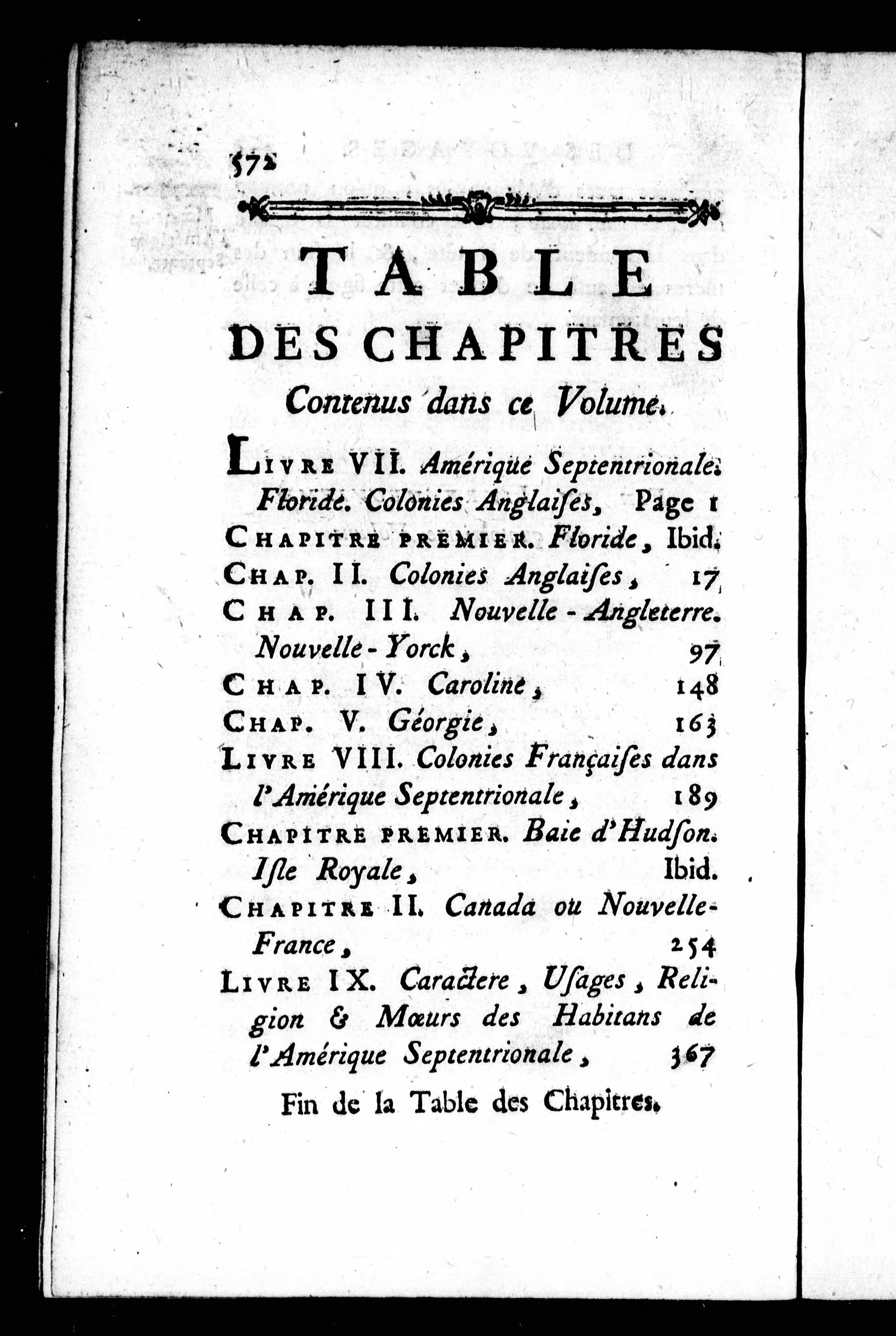 572

TABLE
DES CHAPITRES
Contenus dans ce Volume.

LIVRE VII. Amérique Septentrionale. Floride. Colonies Anglaiſes, Page 1
CHAPITRE PREMIER. Floride, Ibid.
CHAP. II. Colonies Anglaiſes, 17
CHAP. III. Nouvelle-Angleterre. Nouvelle-Yorck, 97
CHAP. IV. Caroline, 148
CHAP. V. Géorgie, 163
LIVRE VIII. Colonies Françaiſes dans l'Amérique Septentrionale, 189
CHAPITRE PREMIER. Baie d'Hudſon. Iſle Royale, Ibid.
CHAPITRE II. Canada ou Nouvelle-France, 254
LIVRE IX. Caractere, Uſages, Religion & Mœurs des Habitans de l'Amérique Septentrionale, 367

Fin de la Table des Chapitres.